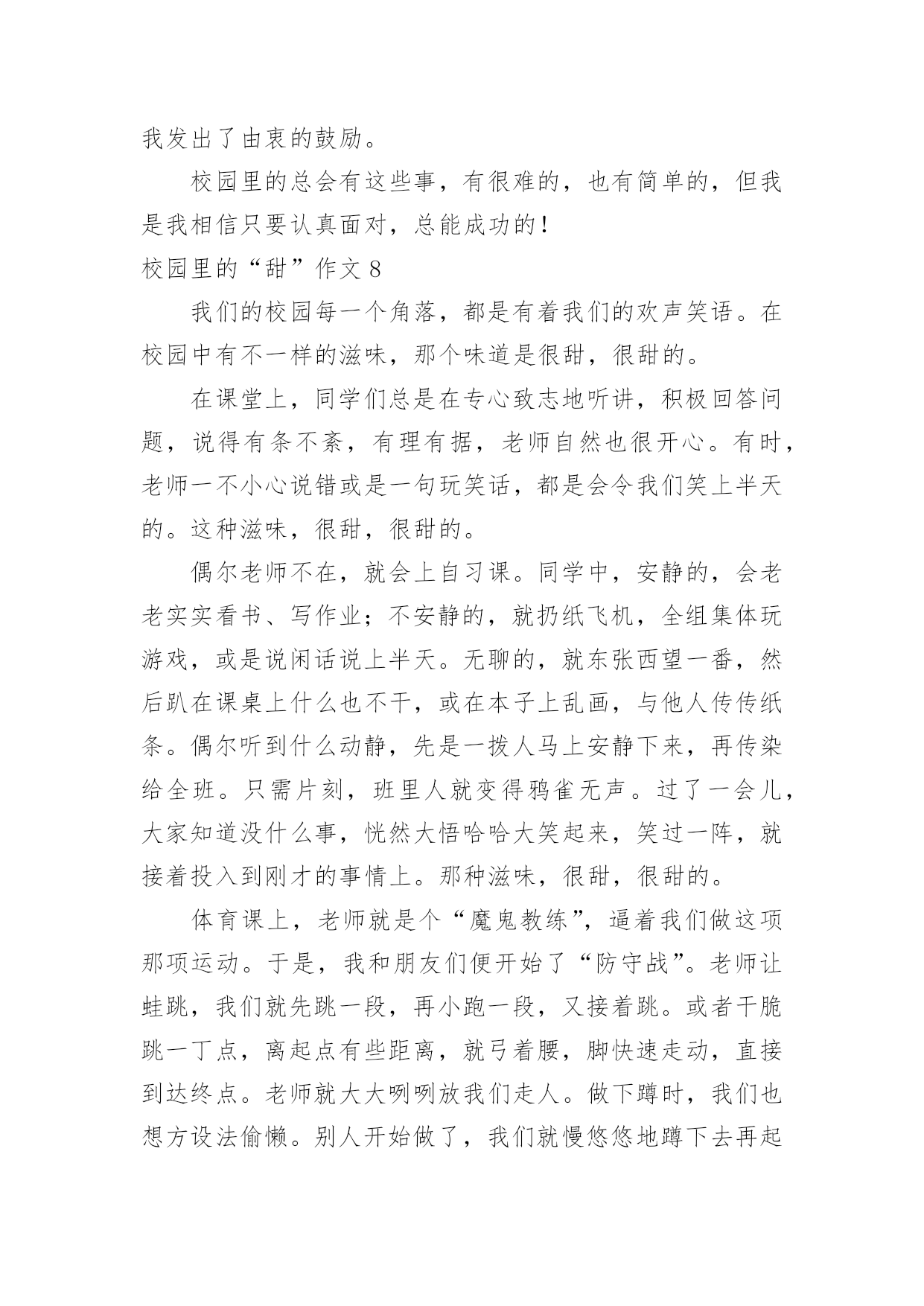 我发出了由衷的鼓励。

校园里的总会有这些事，有很难的，也有简单的，但我是我相信只要认真面对，总能成功的！

校园里的“甜”作文 8

我们的校园每一个角落，都是有着我们的欢声笑语。在校园中有不一样的滋味，那个味道是很甜，很甜的。

在课堂上，同学们总是在专心致志地听讲，积极回答问题，说得有条不紊，有理有据，老师自然也很开心。有时，老师一不小心说错或是一句玩笑话，都是会令我们笑上半天的。这种滋味，很甜，很甜的。

偶尔老师不在，就会上自习课。同学中，安静的，会老老实实看书、写作业；不安静的，就扔纸飞机，全组集体玩游戏，或是说闲话说上半天。无聊的，就东张西望一番，然后趴在课桌上什么也不干，或在本子上乱画，与他人传传纸条。偶尔听到什么动静，先是一拨人马上安静下来，再传染给全班。只需片刻，班里人就变得鸦雀无声。过了一会儿，大家知道没什么事，恍然大悟哈哈大笑起来，笑过一阵，就接着投入到刚才的事情上。那种滋味，很甜，很甜的。

体育课上，老师就是个“魔鬼教练”，逼着我们做这项那项运动。于是，我和朋友们便开始了“防守战”。老师让蛙跳，我们就先跳一段，再小跑一段，又接着跳。或者干脆跳一丁点，离起点有些距离，就弓着腰，脚快速走动，直接到达终点。老师就大大咧咧放我们走人。做下蹲时，我们也想方设法偷懒。别人开始做了，我们就慢悠悠地蹲下去再起